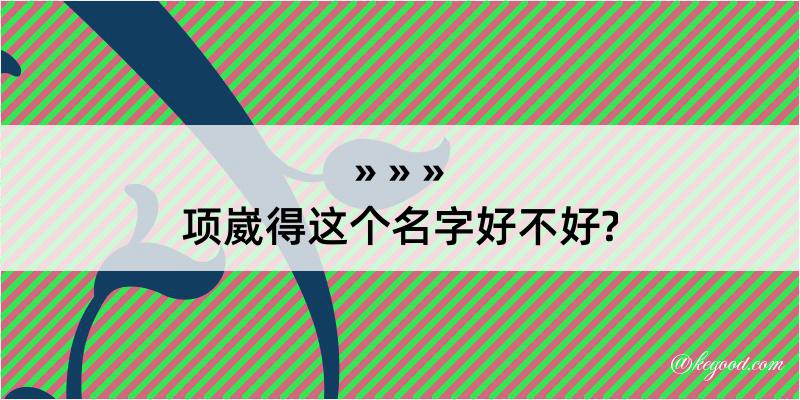 » » »

项崴得这个名字好不好?

@kegood.com